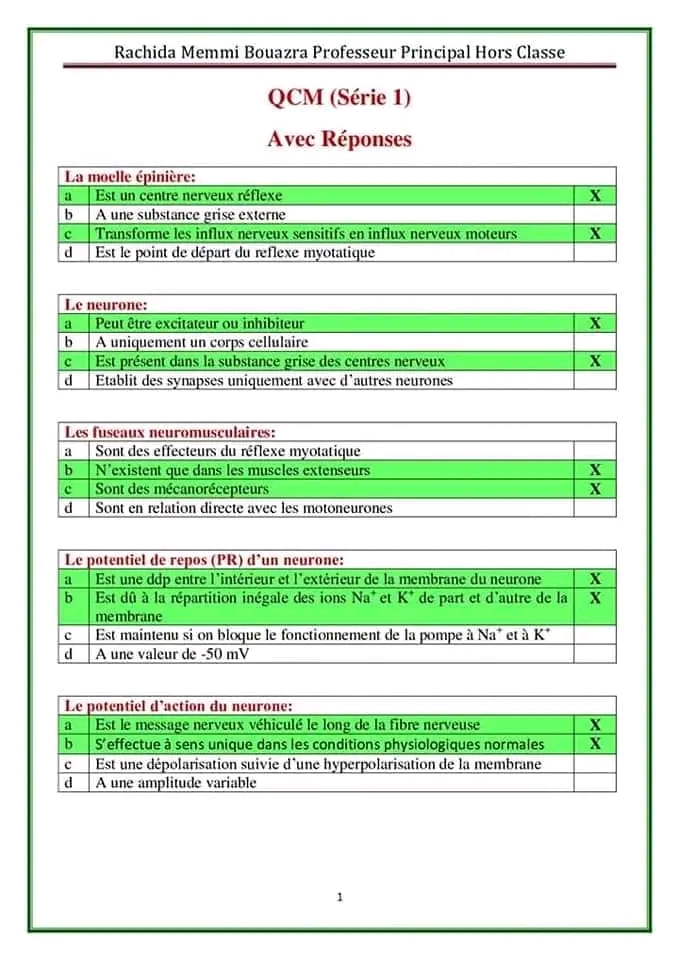 Rachida Memmi Bouazra Professeur Principal Hors Classe

QCM (Série 1)

Avec Réponses

| La moelle épinière: | | |
|---|---|---|
| a | Est un centre nerveux réflexe | X |
| b | A une substance grise externe | |
| c | Transforme les influx nerveux sensitifs en influx nerveux moteurs | X |
| d | Est le point de départ du reflexe myotatique | |

| Le neurone: | | |
|---|---|---|
| a | Peut être excitateur ou inhibiteur | X |
| b | A uniquement un corps cellulaire | |
| c | Est présent dans la substance grise des centres nerveux | X |
| d | Etablit des synapses uniquement avec d'autres neurones | |

| Les fuseaux neuromusculaires: | | |
|---|---|---|
| a | Sont des effecteurs du réflexe myotatique | |
| b | N'existent que dans les muscles extenseurs | X |
| c | Sont des mécanorécepteurs | X |
| d | Sont en relation directe avec les motoneurones | |

| Le potentiel de repos (PR) d'un neurone: | | |
|---|---|---|
| a | Est une ddp entre l'intérieur et l'extérieur de la membrane du neurone | X |
| b | Est dû à la répartition inégale des ions $Na^+$ et $K^+$ de part et d'autre de la membrane | X |
| c | Est maintenu si on bloque le fonctionnement de la pompe à $Na^+$ et à $K^+$ | |
| d | A une valeur de -50 mV | |

| Le potentiel d'action du neurone: | | |
|---|---|---|
| a | Est le message nerveux véhiculé le long de la fibre nerveuse | X |
| b | S'effectue à sens unique dans les conditions physiologiques normales | X |
| c | Est une dépolarisation suivie d'une hyperpolarisation de la membrane | |
| d | A une amplitude variable | |

1